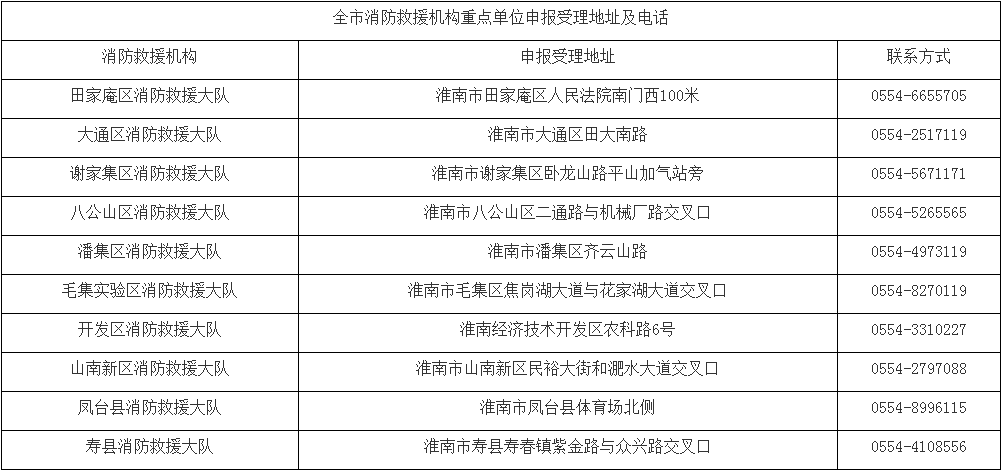 全市消防救援机构重点单位申报受理地址及电话

| 消防救援机构 | 申报受理地址 | 联系方式 |
|---|---|---|
| 田家庵区消防救援大队 | 淮南市田家庵区人民法院南门西100米 | 0554-6655705 |
| 大通区消防救援大队 | 淮南市大通区田大南路 | 0554-2517119 |
| 谢家集区消防救援大队 | 淮南市谢家集区卧龙山路平山加气站旁 | 0554-5671171 |
| 八公山区消防救援大队 | 淮南市八公山区二通路与机械厂路交叉口 | 0554-5265565 |
| 潘集区消防救援大队 | 淮南市潘集区齐云山路 | 0554-4973119 |
| 毛集实验区消防救援大队 | 淮南市毛集区焦岗湖大道与花家湖大道交叉口 | 0554-8270119 |
| 开发区消防救援大队 | 淮南经济技术开发区农科路6号 | 0554-3310227 |
| 山南新区消防救援大队 | 淮南市山南新区民裕大街和淝水大道交叉口 | 0554-2797088 |
| 凤台县消防救援大队 | 淮南市凤台县体育场北侧 | 0554-8996115 |
| 寿县消防救援大队 | 淮南市寿县寿春镇紫金路与众兴路交叉口 | 0554-4108556 |